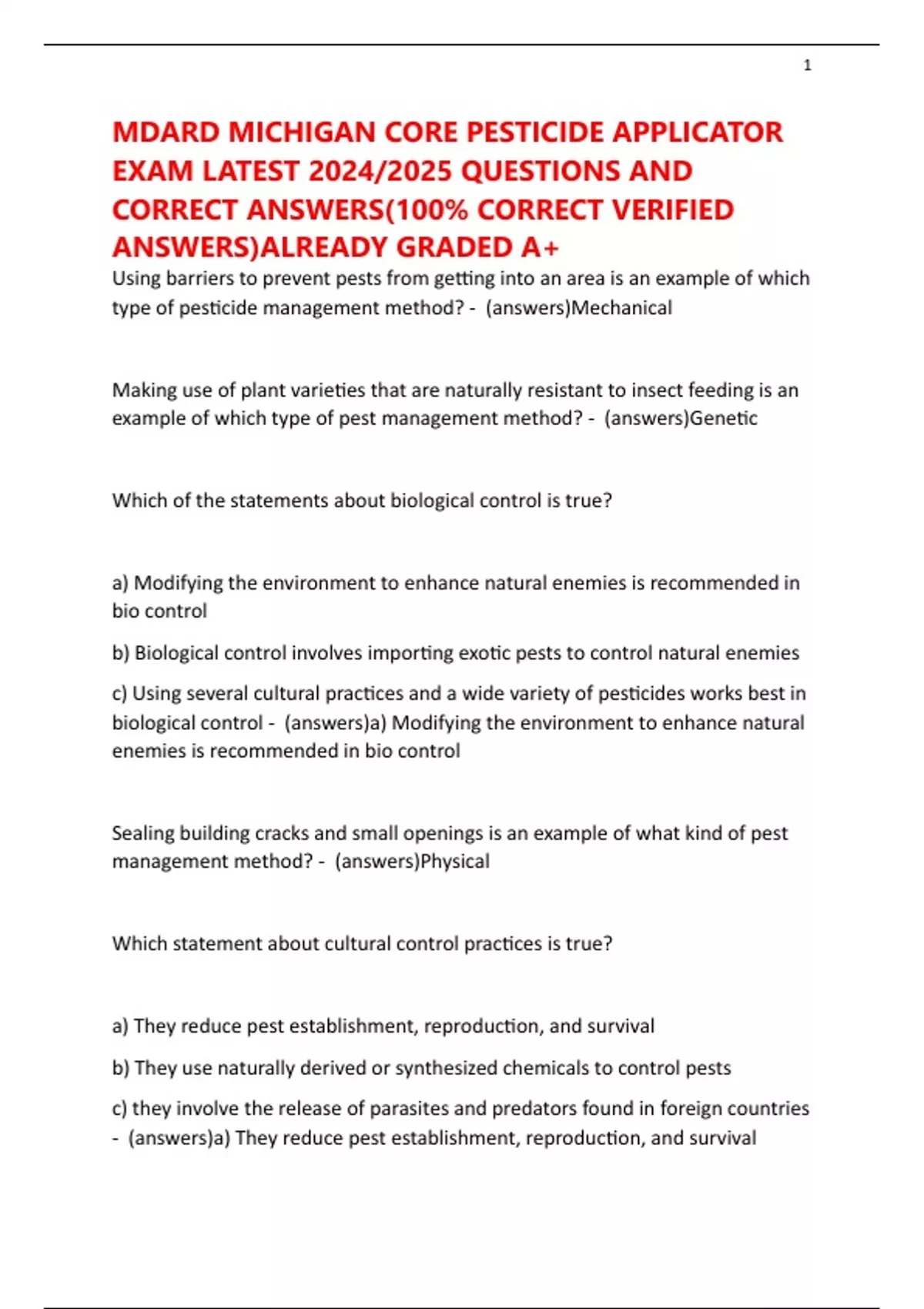 1

MDARD MICHIGAN CORE PESTICIDE APPLICATOR EXAM LATEST 2024/2025 QUESTIONS AND CORRECT ANSWERS(100% CORRECT VERIFIED ANSWERS)ALREADY GRADED A+

Using barriers to prevent pests from getting into an area is an example of which type of pesticide management method? - (answers)Mechanical

Making use of plant varieties that are naturally resistant to insect feeding is an example of which type of pest management method? - (answers)Genetic

Which of the statements about biological control is true?

a) Modifying the environment to enhance natural enemies is recommended in bio control

b) Biological control involves importing exotic pests to control natural enemies

c) Using several cultural practices and a wide variety of pesticides works best in biological control - (answers)a) Modifying the environment to enhance natural enemies is recommended in bio control

Sealing building cracks and small openings is an example of what kind of pest management method? - (answers)Physical

Which statement about cultural control practices is true?

a) They reduce pest establishment, reproduction, and survival

b) They use naturally derived or synthesized chemicals to control pests

c) they involve the release of parasites and predators found in foreign countries - (answers)a) They reduce pest establishment, reproduction, and survival